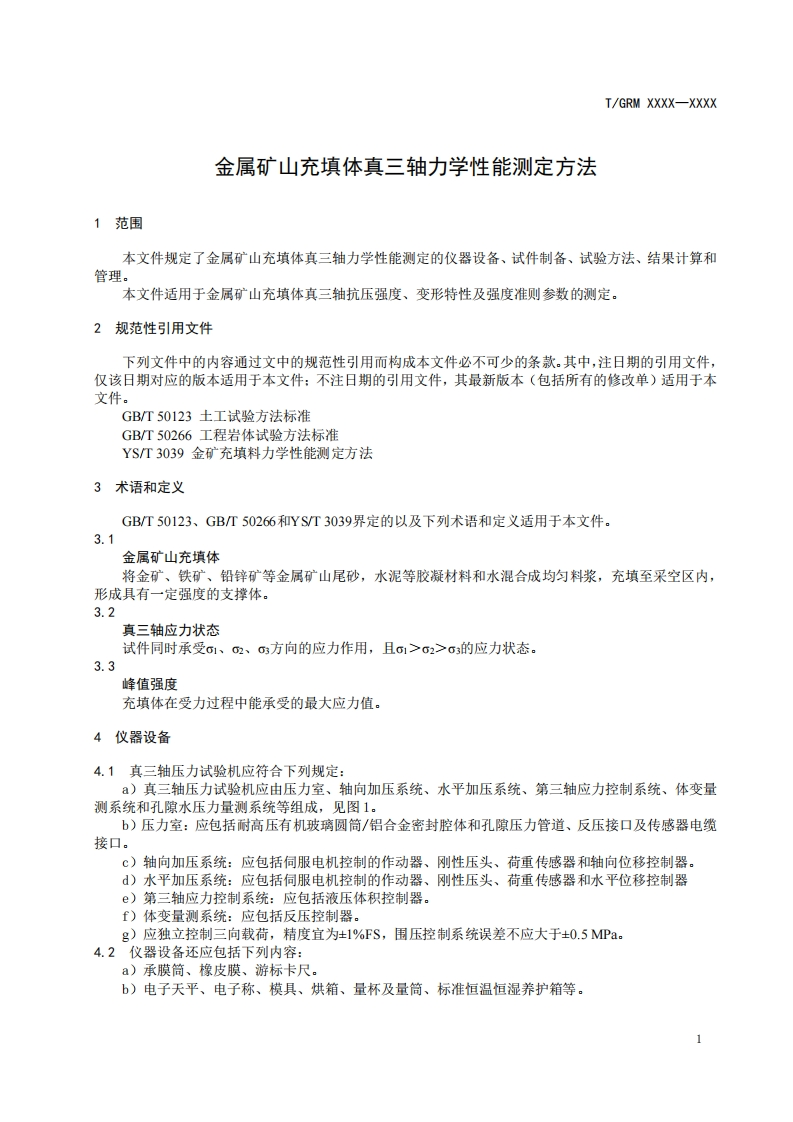 T/GRM XXXX—XXXX

金属矿山充填体真三轴力学性能测定方法

1 范围

本文件规定了金属矿山充填体真三轴力学性能测定的仪器设备、试件制备、试验方法、结果计算和管理。

本文件适用于金属矿山充填体真三轴抗压强度、变形特性及强度准则参数的测定。

2 规范性引用文件

下列文件中的内容通过文中的规范性引用而构成本文件必不可少的条款。其中，注日期的引用文件，仅该日期对应的版本适用于本文件；不注日期的引用文件，其最新版本（包括所有的修改单）适用于本文件。

GB/T 50123 土工试验方法标准

GB/T 50266 工程岩体试验方法标准

YS/T 3039 金矿充填料力学性能测定方法

3 术语和定义

GB/T 50123、GB/T 50266和YS/T 3039界定的以及下列术语和定义适用于本文件。

3.1

金属矿山充填体

将金矿、铁矿、铅锌矿等金属矿山尾砂，水泥等胶凝材料和水混合成均匀料浆，充填至采空区内，形成具有一定强度的支撑体。

3.2

真三轴应力状态

试件同时承受$\sigma_1$、$\sigma_2$、$\sigma_3$方向的应力作用，且$\sigma_1>\sigma_2>\sigma_3$的应力状态。

3.3

峰值强度

充填体在受力过程中能承受的最大应力值。

4 仪器设备

4.1 真三轴压力试验机应符合下列规定：

a）真三轴压力试验机应由压力室、轴向加压系统、水平加压系统、第三轴应力控制系统、体变量测系统和孔隙水压力量测系统等组成，见图1。

b）压力室：应包括耐高压有机玻璃圆筒/铝合金密封腔体和孔隙压力管道、反压接口及传感器电缆接口。

c）轴向加压系统：应包括伺服电机控制的作动器、刚性压头、荷重传感器和轴向位移控制器。

d）水平加压系统：应包括伺服电机控制的作动器、刚性压头、荷重传感器和水平位移控制器

e）第三轴应力控制系统：应包括液压体积控制器。

f）体变量测系统：应包括反压控制器。

g）应独立控制三向载荷，精度宜为±1%FS，围压控制系统误差不应大于±0.5 MPa。

4.2 仪器设备还应包括下列内容：

a）承膜筒、橡皮膜、游标卡尺。

b）电子天平、电子称、模具、烘箱、量杯及量筒、标准恒温恒湿养护箱等。

1